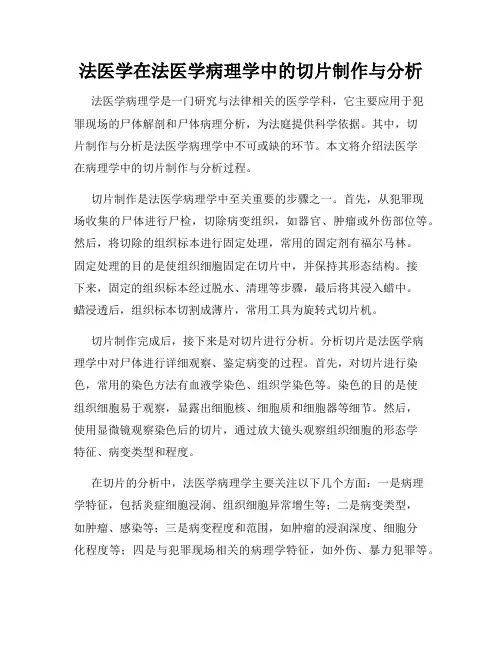 法医学在法医学病理学中的切片制作与分析

法医学病理学是一门研究与法律相关的医学学科，它主要应用于犯罪现场的尸体解剖和尸体病理分析，为法庭提供科学依据。其中，切片制作与分析是法医学病理学中不可或缺的环节。本文将介绍法医学在病理学中的切片制作与分析过程。

切片制作是法医学病理学中至关重要的步骤之一。首先，从犯罪现场收集的尸体进行尸检，切除病变组织，如器官、肿瘤或外伤部位等。然后，将切除的组织标本进行固定处理，常用的固定剂有福尔马林。固定处理的目的是使组织细胞固定在切片中，并保持其形态结构。接下来，固定的组织标本经过脱水、清理等步骤，最后将其浸入蜡中。蜡浸透后，组织标本切割成薄片，常用工具为旋转式切片机。

切片制作完成后，接下来是对切片进行分析。分析切片是法医学病理学中对尸体进行详细观察、鉴定病变的过程。首先，对切片进行染色，常用的染色方法有血液学染色、组织学染色等。染色的目的是使组织细胞易于观察，显露出细胞核、细胞质和细胞器等细节。然后，使用显微镜观察染色后的切片，通过放大镜头观察组织细胞的形态学特征、病变类型和程度。

在切片的分析中，法医学病理学主要关注以下几个方面：一是病理学特征，包括炎症细胞浸润、组织细胞异常增生等；二是病变类型，如肿瘤、感染等；三是病变程度和范围，如肿瘤的浸润深度、细胞分化程度等；四是与犯罪现场相关的病理学特征，如外伤、暴力犯罪等。